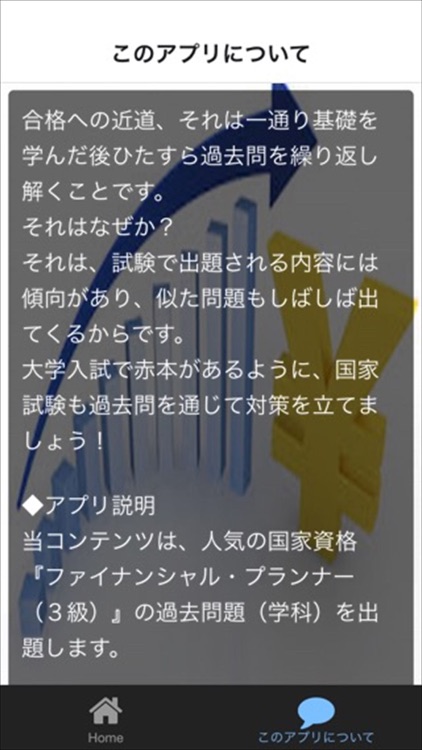 このアプリについて

合格への近道、それは一通り基礎を学んだ後ひたすら過去問を繰り返し解くことです。
それはなぜか？
それは、試験で出題される内容には傾向があり、似た問題もしばしば出てくるからです。
大学入試で赤本があるように、国家試験も過去問を通じて対策を立てましょう！

◆アプリ説明
当コンテンツは、人気の国家資格『ファイナンシャル・プランナー（３級）』の過去問題（学科）を出題します。

Home
このアプリについて